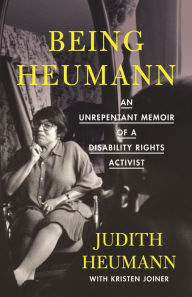 BEING HEUMANN

AN UNREPENTANT MEMOIR OF A DISABILITY RIGHTS ACTIVIST

JUDITH HEUMANN

WITH KRISTEN JOINER